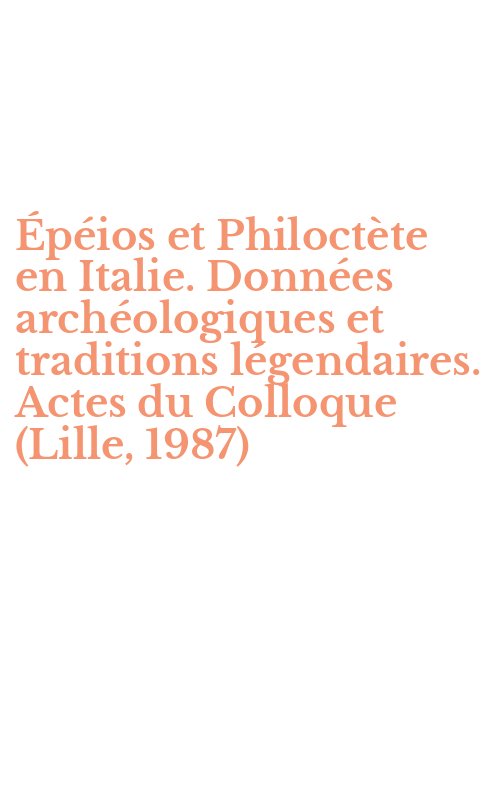 Épéios et Philoctète en Italie. Données archéologiques et traditions légendaires. Actes du Colloque (Lille, 1987)